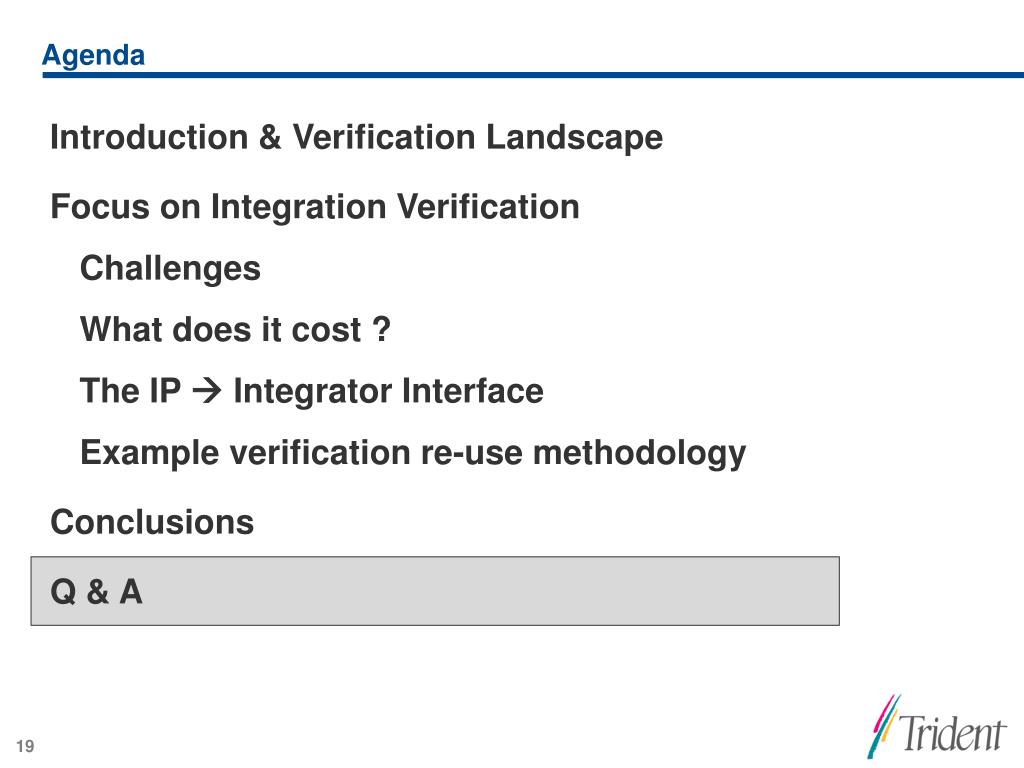 Agenda

Introduction & Verification Landscape

Focus on Integration Verification

Challenges

What does it cost ?

The IP → Integrator Interface

Example verification re-use methodology

Conclusions

Q & A

19

Trident